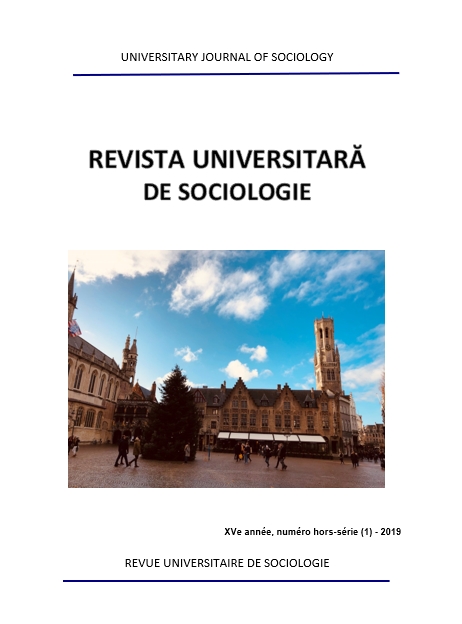 UNIVERSITARY JOURNAL OF SOCIOLOGY

REVISTA UNIVERSITARĂ DE SOCIOLOGIE

XVe année, numéro hors-série (1) - 2019

REVUE UNIVERSITAIRE DE SOCIOLOGIE